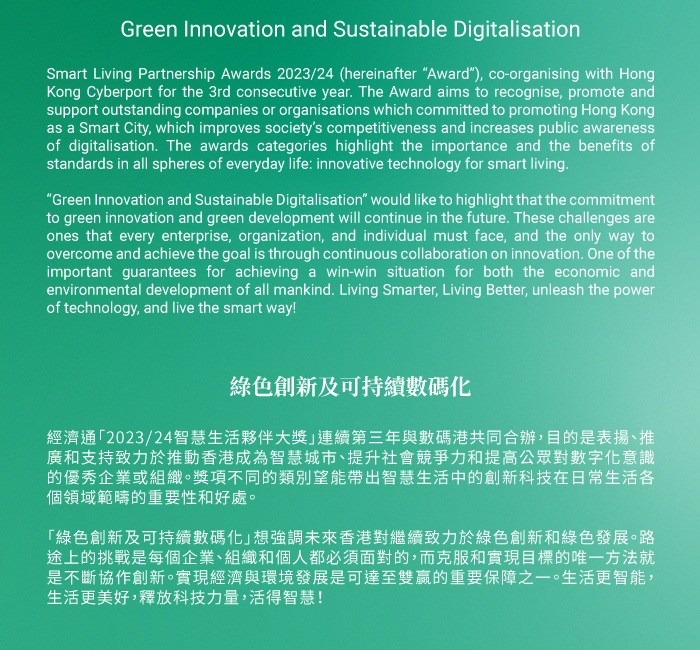 Green Innovation and Sustainable Digitalisation

Smart Living Partnership Awards 2023/24 (hereinafter “Award”), co-organising with Hong Kong Cyberport for the 3rd consecutive year. The Award aims to recognise, promote and support outstanding companies or organisations which committed to promoting Hong Kong as a Smart City, which improves society’s competitiveness and increases public awareness of digitalisation. The awards categories highlight the importance and the benefits of standards in all spheres of everyday life: innovative technology for smart living.

“Green Innovation and Sustainable Digitalisation” would like to highlight that the commitment to green innovation and green development will continue in the future. These challenges are ones that every enterprise, organization, and individual must face, and the only way to overcome and achieve the goal is through continuous collaboration on innovation. One of the important guarantees for achieving a win-win situation for both the economic and environmental development of all mankind. Living Smarter, Living Better, unleash the power of technology, and live the smart way!

綠色創新及可持續數碼化

經濟通「2023/24智慧生活夥伴大獎」連續第三年與數碼港共同合辦，目的是表揚、推廣和支持致力於推動香港成為智慧城市、提升社會競爭力和提高公眾對數字化意識的優秀企業或組織。獎項不同的類別望能帶出智慧生活中的創新科技在日常生活各個領域範疇的重要性和好處。

「綠色創新及可持續數碼化」想強調未來香港對繼續致力於綠色創新和綠色發展。路途上的挑戰是每個企業、組織和個人都必須面對的，而克服和實現目標的唯一方法就是不斷協作創新。實現經濟與環境發展是可達至雙贏的重要保障之一。生活更智能，生活更美好，釋放科技力量，活得智慧！